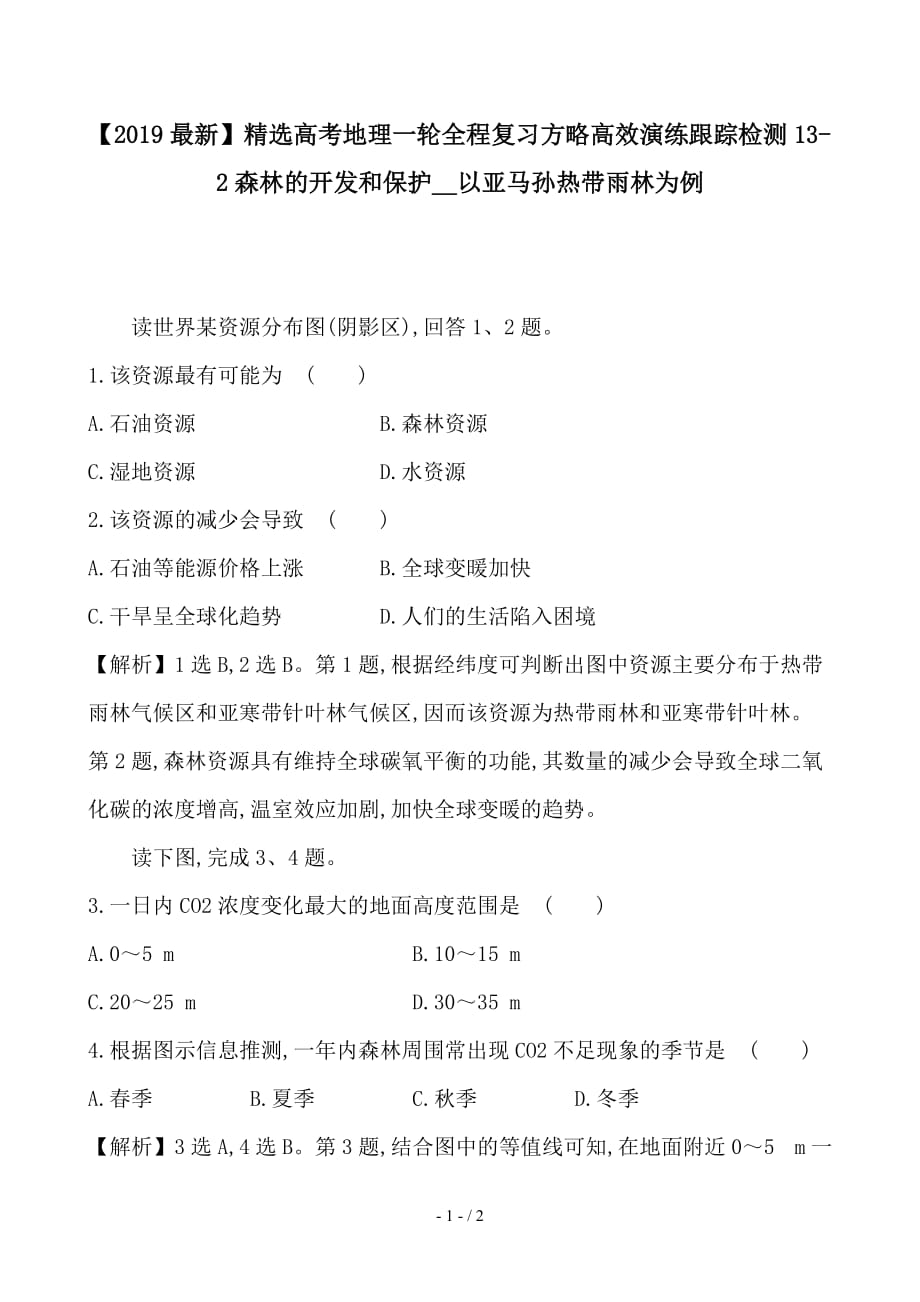 【2019最新】精选高考地理一轮全程复习方略高效演练跟踪检测13-2森林的开发和保护__以亚马孙热带雨林为例

读世界某资源分布图(阴影区),回答1、2题。

1.该资源最有可能为 (　　)

A.石油资源　　B.森林资源

C.湿地资源　　D.水资源

2.该资源的减少会导致 (　　)

A.石油等能源价格上涨　　B.全球变暖加快

C.干旱呈全球化趋势　　D.人们的生活陷入困境

【解析】1选B,2选B。第1题,根据经纬度可判断出图中资源主要分布于热带雨林气候区和亚寒带针叶林气候区,因而该资源为热带雨林和亚寒带针叶林。第2题,森林资源具有维持全球碳氧平衡的功能,其数量的减少会导致全球二氧化碳的浓度增高,温室效应加剧,加快全球变暖的趋势。

读下图,完成3、4题。

3.一日内CO2浓度变化最大的地面高度范围是 (　　)

A.0～5 m　　B.10～15 m

C.20～25 m　　D.30～35 m

4.根据图示信息推测,一年内森林周围常出现CO2不足现象的季节是 (　　)

A.春季　　B.夏季　　C.秋季　　D.冬季

【解析】3选A,4选B。第3题,结合图中的等值线可知,在地面附近0～5 m一

- 1 - / 2